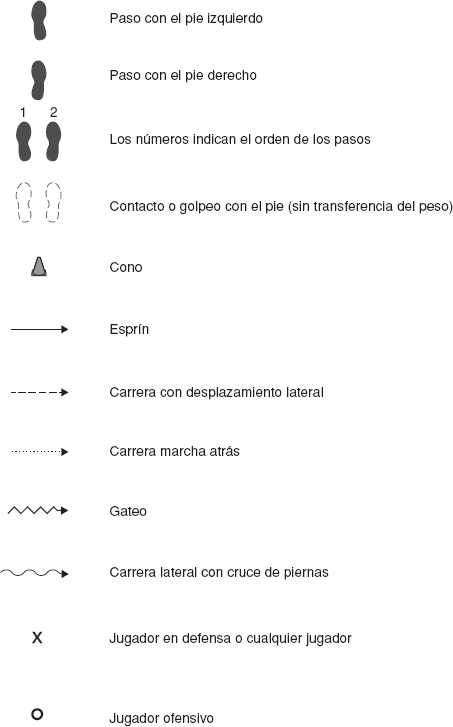 Paso con el pie izquierdo

Paso con el pie derecho

1 2

Los números indican el orden de los pasos

Contacto o golpeo con el pie (sin transferencia del peso)

Cono

Esprín

Carrera con desplazamiento lateral

Carrera marcha atrás

Gateo

Carrera lateral con cruce de piernas

X

Jugador en defensa o cualquier jugador

O

Jugador ofensivo